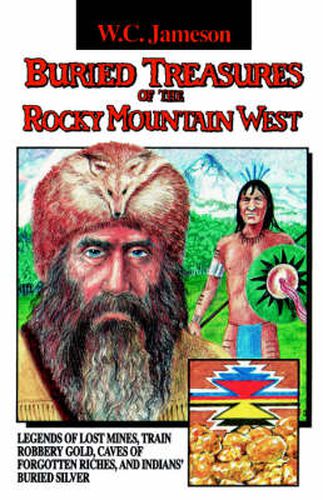 W.C. Jameson

BURIED TREASURES OF THE ROCKY MOUNTAIN WEST

LEGENDS OF LOST MINES, TRAIN ROBBERY GOLD, CAVES OF FORGOTTEN RICHES, AND INDIANS' BURIED SILVER